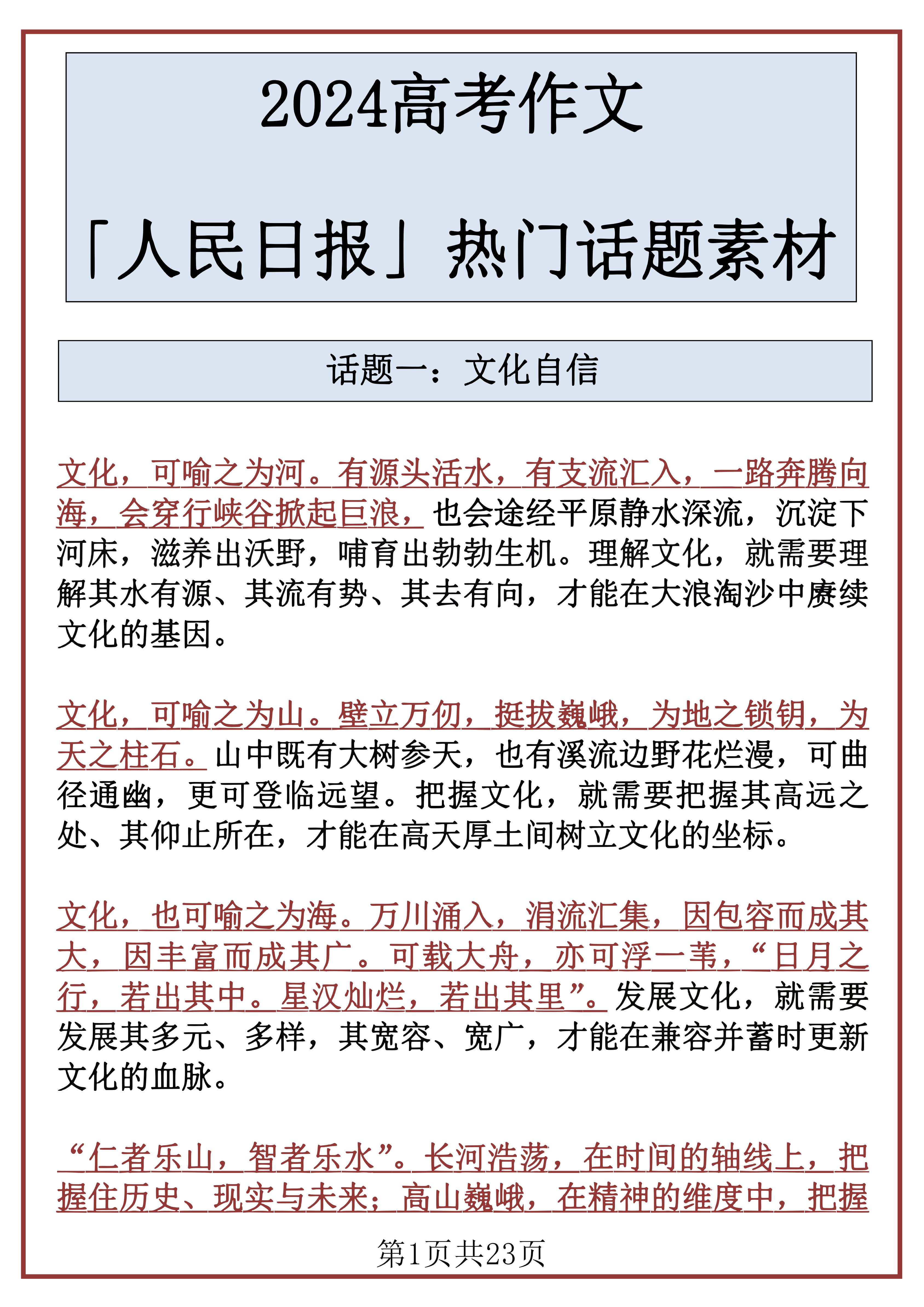 2024高考作文

「人民日报」热门话题素材

话题一：文化自信

文化，可喻之为河。有源头活水，有支流汇入，一路奔腾向海，会穿行峡谷掀起巨浪，也会途经平原静水深流，沉淀下河床，滋养出沃野，哺育出勃勃生机。理解文化，就需要理解其水有源、其流有势、其去有向，才能在大浪淘沙中赓续文化的基因。

文化，可喻之为山。壁立万仞，挺拔巍峨，为地之锁钥，为天之柱石。山中既有大树参天，也有溪流边野花烂漫，可曲径通幽，更可登临远望。把握文化，就需要把握其高远之处、其仰止所在，才能在高天厚土间树立文化的坐标。

文化，也可喻之为海。万川涌入，涓流汇集，因包容而成其大，因丰富而成其广。可载大舟，亦可浮一苇，“日月之行，若出其中。星汉灿烂，若出其里”。发展文化，就需要发展其多元、多样，其宽容、宽广，才能在兼容并蓄时更新文化的血脉。

“仁者乐山，智者乐水”。长河浩荡，在时间的轴线上，把握住历史、现实与未来；高山巍峨，在精神的维度中，把握

第1页共23页